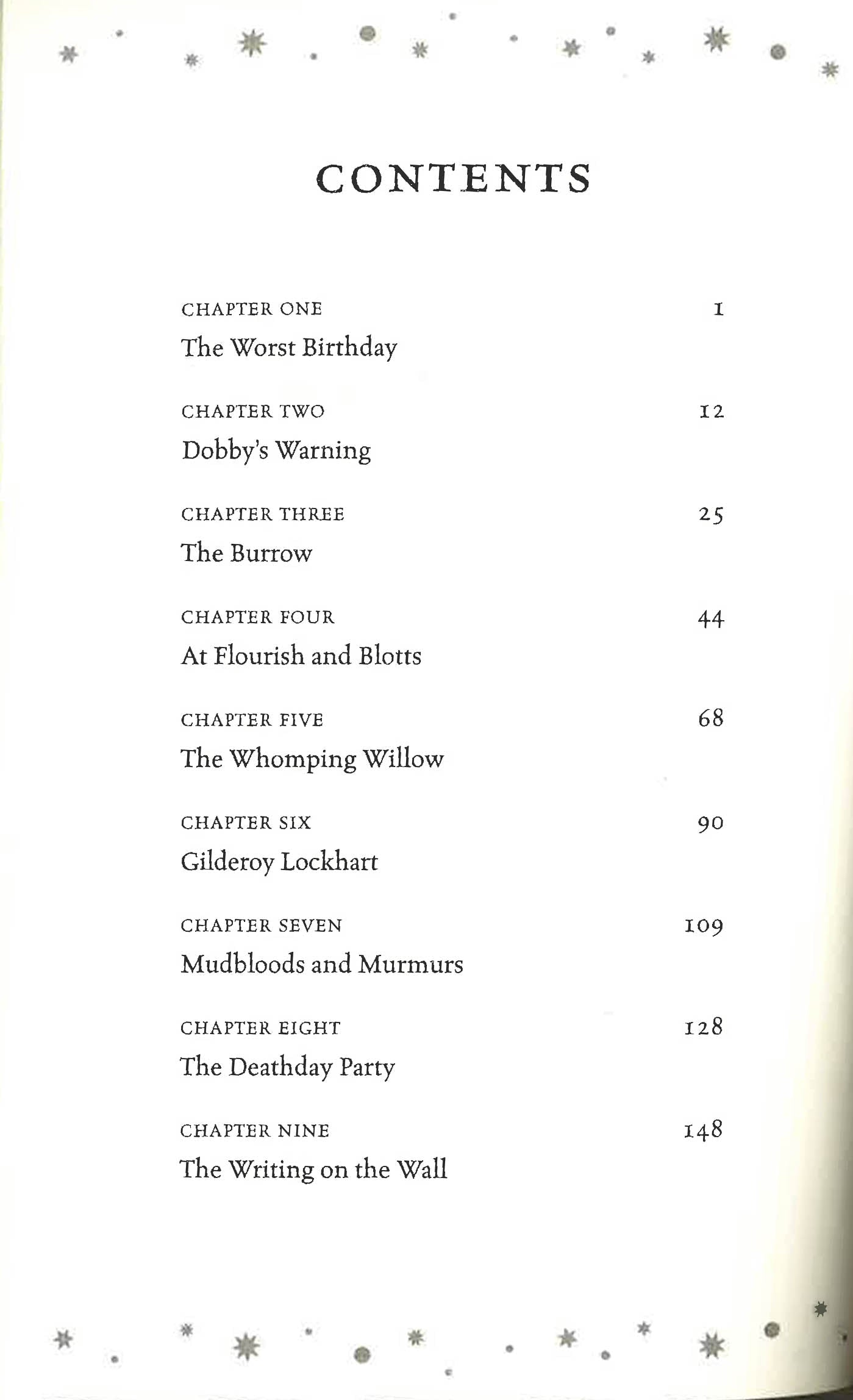 CONTENTS

CHAPTER ONE 1
The Worst Birthday

CHAPTER TWO 12
Dobby's Warning

CHAPTER THREE 25
The Burrow

CHAPTER FOUR 44
At Flourish and Blotts

CHAPTER FIVE 68
The Whomping Willow

CHAPTER SIX 90
Gilderoy Lockhart

CHAPTER SEVEN 109
Mudbloods and Murmurs

CHAPTER EIGHT 128
The Deathday Party

CHAPTER NINE 148
The Writing on the Wall